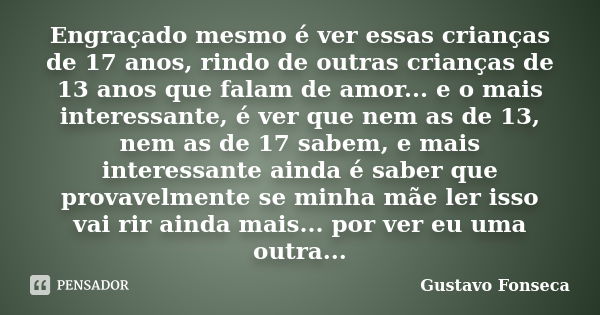 Engraçado mesmo é ver essas crianças de 17 anos, rindo de outras crianças de 13 anos que falam de amor... e o mais interessante, é ver que nem as de 13, nem as de 17 sabem, e mais interessante ainda é saber que provavelmente se minha mãe ler isso vai rir ainda mais... por ver eu uma outra...

PENSADOR

Gustavo Fonseca